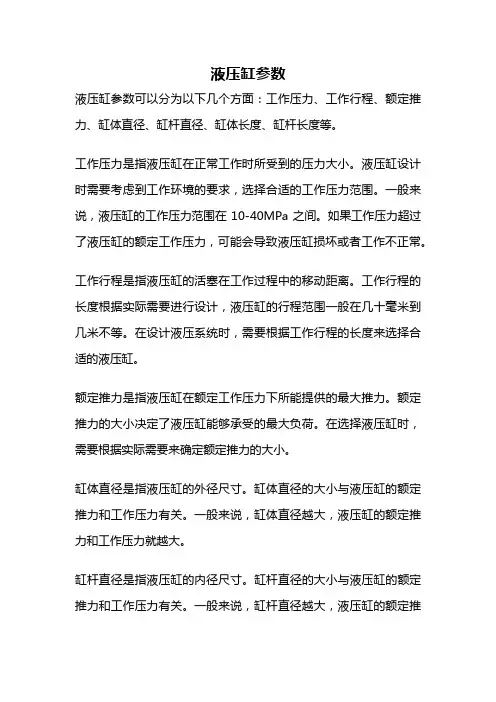 液压缸参数

液压缸参数可以分为以下几个方面：工作压力、工作行程、额定推力、缸体直径、缸杆直径、缸体长度、缸杆长度等。

工作压力是指液压缸在正常工作时所受到的压力大小。液压缸设计时需要考虑到工作环境的要求，选择合适的工作压力范围。一般来说，液压缸的工作压力范围在 10-40MPa 之间。如果工作压力超过了液压缸的额定工作压力，可能会导致液压缸损坏或者工作不正常。

工作行程是指液压缸的活塞在工作过程中的移动距离。工作行程的长度根据实际需要进行设计，液压缸的行程范围一般在几十毫米到几米不等。在设计液压系统时，需要根据工作行程的长度来选择合适的液压缸。

额定推力是指液压缸在额定工作压力下所能提供的最大推力。额定推力的大小决定了液压缸能够承受的最大负荷。在选择液压缸时，需要根据实际需要来确定额定推力的大小。

缸体直径是指液压缸的外径尺寸。缸体直径的大小与液压缸的额定推力和工作压力有关。一般来说，缸体直径越大，液压缸的额定推力和工作压力就越大。

缸杆直径是指液压缸的内径尺寸。缸杆直径的大小与液压缸的额定推力和工作压力有关。一般来说，缸杆直径越大，液压缸的额定推